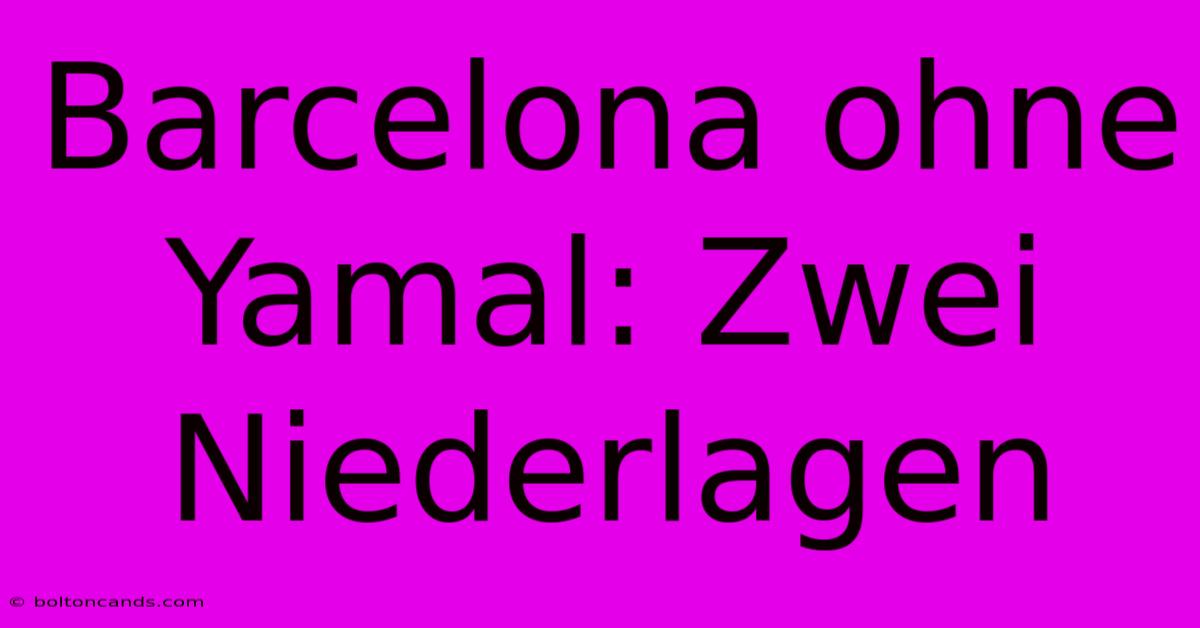 Barcelona ohne Yamal: Zwei Niederlagen

© boltoncands.com